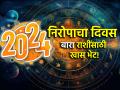 2024
निरोपाचा दिवस
बारा राशींसाठी
खास भेट!